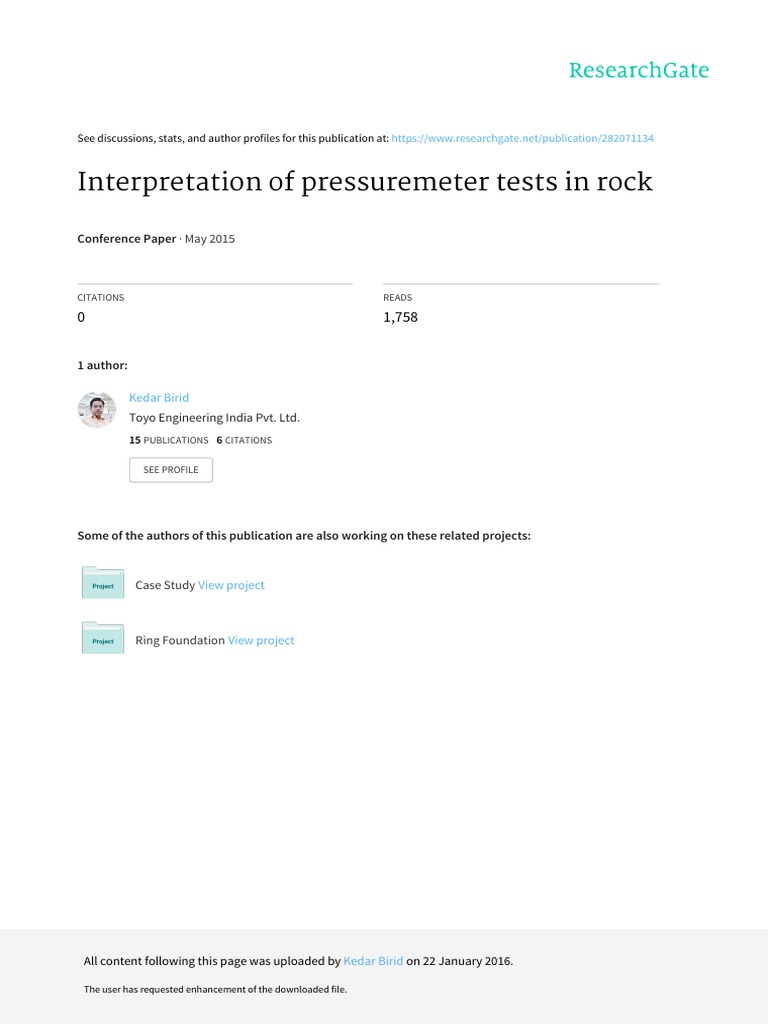 ResearchGate

See discussions, stats, and author profiles for this publication at: https://www.researchgate.net/publication/282071134

Interpretation of pressuremeter tests in rock

Conference Paper · May 2015

CITATIONS
0

READS
1,758

1 author:

Kedar Birid
Toyo Engineering India Pvt. Ltd.
15 PUBLICATIONS 6 CITATIONS

SEE PROFILE

Some of the authors of this publication are also working on these related projects:

Project Case Study View project

Project Ring Foundation View project

All content following this page was uploaded by Kedar Birid on 22 January 2016.

The user has requested enhancement of the downloaded file.